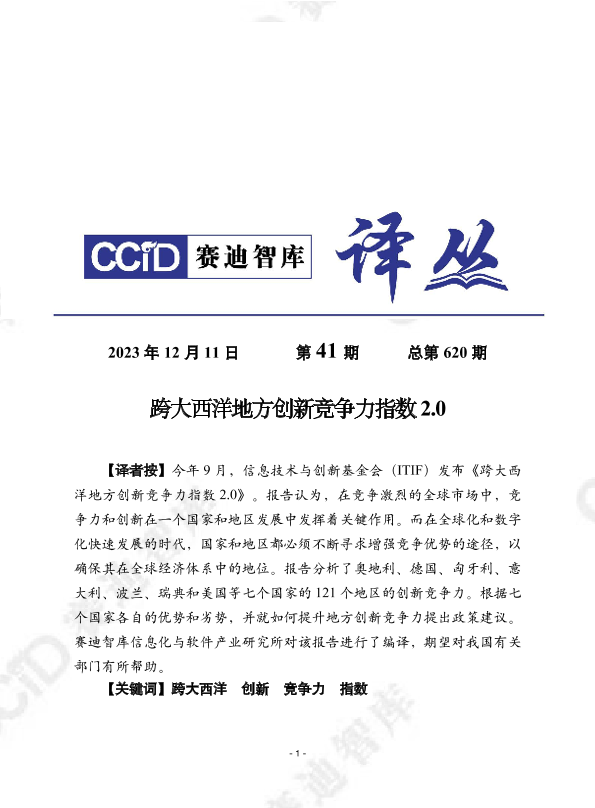 CCID 赛迪智库 译丛

2023 年 12 月 11 日　　第 41 期　　总第 620 期

跨大西洋地方创新竞争力指数 2.0

【译者按】今年 9 月，信息技术与创新基金会（ITIF）发布《跨大西洋地方创新竞争力指数 2.0》。报告认为，在竞争激烈的全球市场中，竞争力和创新在一个国家和地区发展中发挥着关键作用。而在全球化和数字化快速发展的时代，国家和地区都必须不断寻求增强竞争优势的途径，以确保其在全球经济体系中的地位。报告分析了奥地利、德国、匈牙利、意大利、波兰、瑞典和美国等七个国家的 121 个地区的创新竞争力。根据七个国家各自的优势和劣势，并就如何提升地方创新竞争力提出政策建议。赛迪智库信息化与软件产业研究所对该报告进行了编译，期望对我国有关部门有所帮助。

【关键词】跨大西洋　创新　竞争力　指数

- 1 -